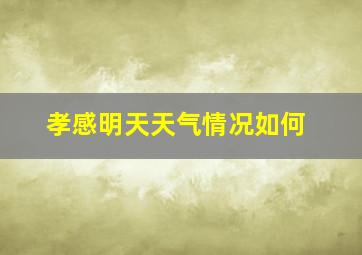 孝感明天天气情况如何